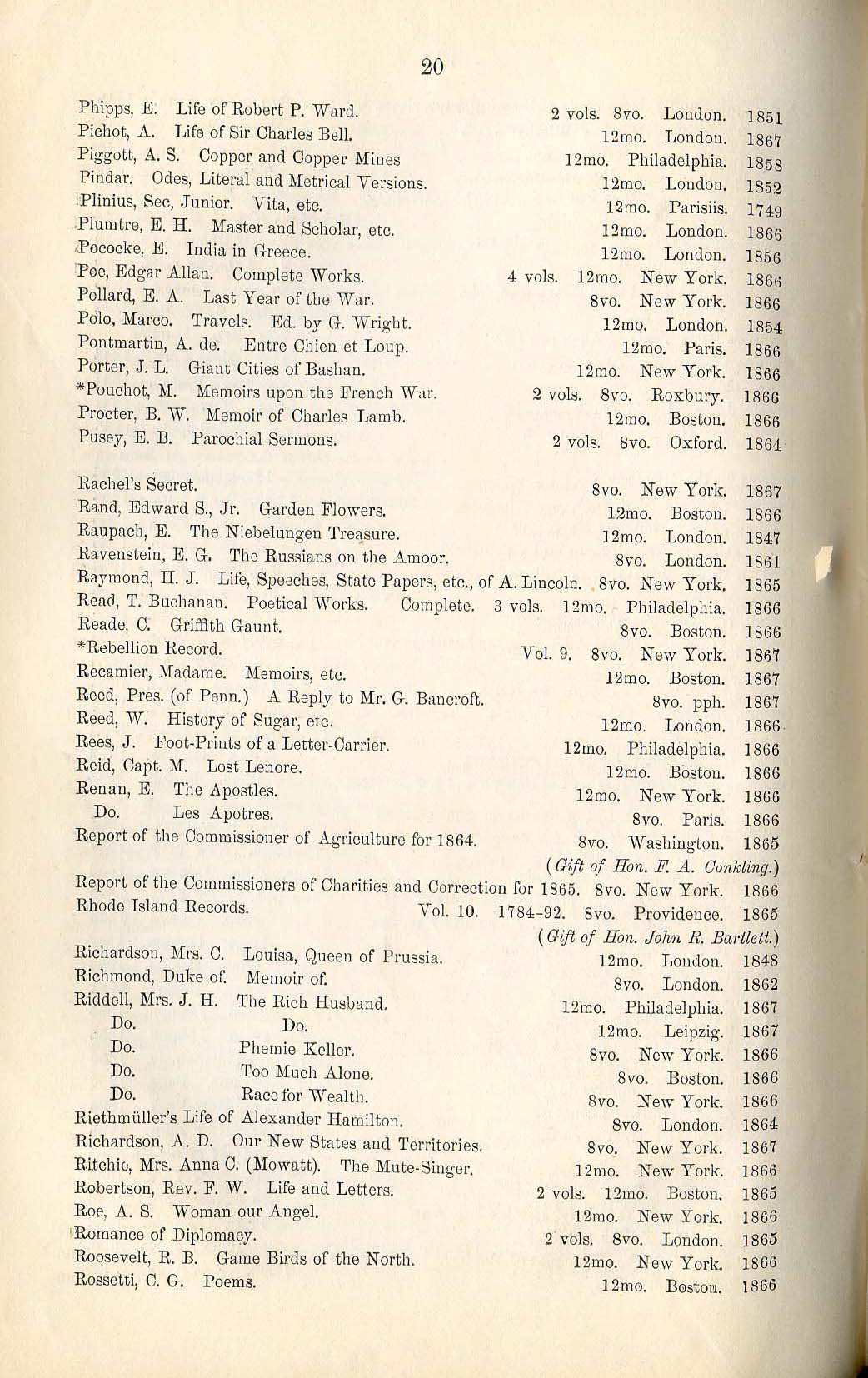 20

Phipps, E. Life of Robert P. Ward. 2 vols. 8vo. London. 1851
Pichot, A. Life of Sir Charles Bell. 12mo. London. 1867
Piggott, A. S. Copper and Copper Mines 12mo. Philadelphia. 1858
Pindar. Odes, Literal and Metrical Versions. 12mo. London. 1852
Plinius, Sec, Junior. Vita, etc. 12mo. Parisiis. 1749
Plumtre, E. H. Master and Scholar, etc. 12mo. London. 1866
Pococke, E. India in Greece. 12mo. London. 1856
Poe, Edgar Allan. Complete Works. 4 vols. 12mo. New York. 1866
Pollard, E. A. Last Year of the War. 8vo. New York. 1866
Polo, Marco. Travels. Ed. by G. Wright. 12mo. London. 1854
Pontmartin, A. de. Entre Chien et Loup. 12mo. Paris. 1866
Porter, J. L. Giant Cities of Bashan. 12mo. New York. 1866
*Pouchot, M. Memoirs upon the French War. 2 vols. 8vo. Roxbury. 1866
Procter, B. W. Memoir of Charles Lamb. 12mo. Boston. 1866
Pusey, E. B. Parochial Sermons. 2 vols. 8vo. Oxford. 1864

Rachel's Secret. 8vo. New York. 1867
Rand, Edward S., Jr. Garden Flowers. 12mo. Boston. 1866
Raupach, E. The Niebelungen Treasure. 12mo. London. 1847
Ravenstein, E. G. The Russians on the Amoor. 8vo. London. 1861
Raymond, H. J. Life, Speeches, State Papers, etc., of A. Lincoln. 8vo. New York. 1865
Read, T. Buchanan. Poetical Works. Complete. 3 vols. 12mo. Philadelphia. 1866
Reade, C. Griffith Gaunt. 8vo. Boston. 1866
*Rebellion Record. Vol. 9. 8vo. New York. 1867
Recamier, Madame. Memoirs, etc. 12mo. Boston. 1867
Reed, Pres. (of Penn.) A Reply to Mr. G. Bancroft. 8vo. pph. 1867
Reed, W. History of Sugar, etc. 12mo. London. 1866
Rees, J. Foot-Prints of a Letter-Carrier. 12mo. Philadelphia. 1866
Reid, Capt. M. Lost Lenore. 12mo. Boston. 1866
Renan, E. The Apostles. 12mo. New York. 1866
Do. Les Apotres. 8vo. Paris. 1866
Report of the Commissioner of Agriculture for 1864. 8vo. Washington. 1865
(Gift of Hon. F. A. Conkling.)
Report of the Commissioners of Charities and Correction for 1865. 8vo. New York. 1866
Rhode Island Records. Vol. 10. 1784-92. 8vo. Providence. 1865
(Gift of Hon. John R. Bartlett.)
Richardson, Mrs. C. Louisa, Queen of Prussia. 12mo. London. 1848
Richmond, Duke of. Memoir of. 8vo. London. 1862
Riddell, Mrs. J. H. The Rich Husband. 12mo. Philadelphia. 1867
Do. Do. 12mo. Leipzig. 1867
Do. Phemie Keller. 8vo. New York. 1866
Do. Too Much Alone. 8vo. Boston. 1866
Do. Race for Wealth. 8vo. New York. 1866
Riethmüller's Life of Alexander Hamilton. 8vo. London. 1864
Richardson, A. D. Our New States and Territories. 8vo. New York. 1867
Ritchie, Mrs. Anna C. (Mowatt). The Mute-Singer. 12mo. New York. 1866
Robertson, Rev. F. W. Life and Letters. 2 vols. 12mo. Boston. 1865
Roe, A. S. Woman our Angel. 12mo. New York. 1866
Romance of Diplomacy. 2 vols. 8vo. London. 1865
Roosevelt, R. B. Game Birds of the North. 12mo. New York. 1866
Rossetti, C. G. Poems. 12mo. Boston. 1866